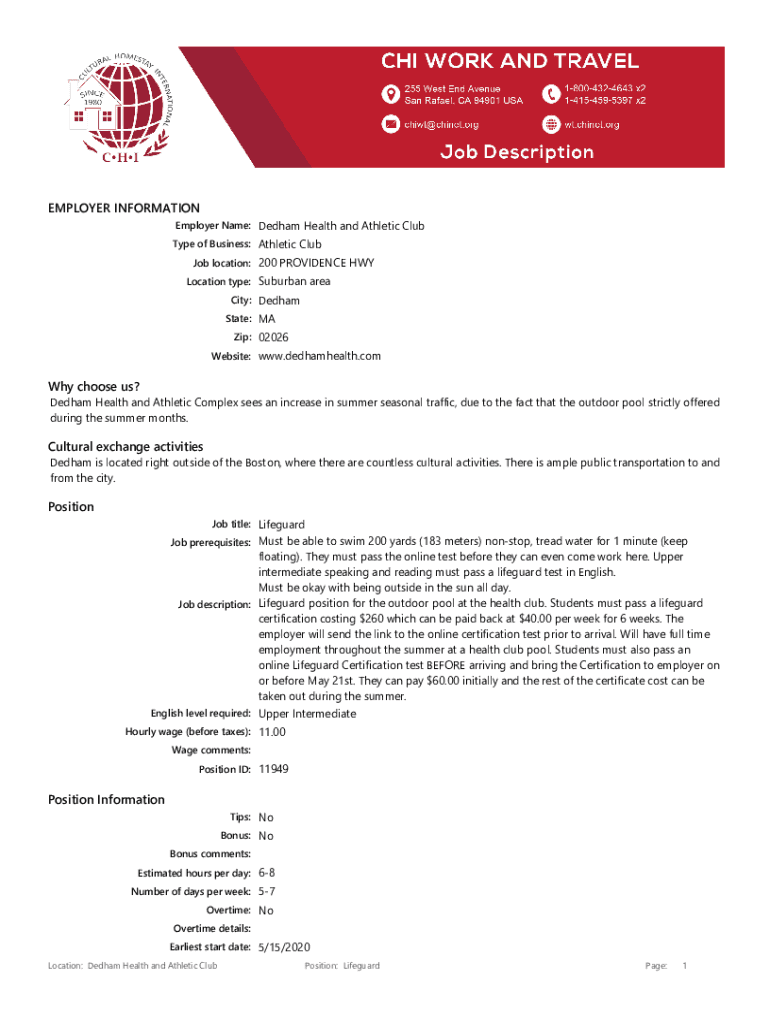 CULTURAL HOMESTAY INTERNATIONAL
SINCE 1980
C•H•I

CHI WORK AND TRAVEL
255 West End Avenue
San Rafael, CA 94901 USA
1-800-432-4643 x2
1-415-459-5397 x2
chiwt@chinet.org
wt.chinet.org
Job Description

EMPLOYER INFORMATION
Employer Name: Dedham Health and Athletic Club
Type of Business: Athletic Club
Job location: 200 PROVIDENCE HWY
Location type: Suburban area
City: Dedham
State: MA
Zip: 02026
Website: www.dedhamhealth.com

Why choose us?
Dedham Health and Athletic Complex sees an increase in summer seasonal traffic, due to the fact that the outdoor pool strictly offered during the summer months.

Cultural exchange activities
Dedham is located right outside of the Boston, where there are countless cultural activities. There is ample public transportation to and from the city.

Position
Job title: Lifeguard
Job prerequisites: Must be able to swim 200 yards (183 meters) non-stop, tread water for 1 minute (keep floating). They must pass the online test before they can even come work here. Upper intermediate speaking and reading must pass a lifeguard test in English.
Must be okay with being outside in the sun all day.
Job description: Lifeguard position for the outdoor pool at the health club. Students must pass a lifeguard certification costing $260 which can be paid back at $40.00 per week for 6 weeks. The employer will send the link to the online certification test prior to arrival. Will have full time employment throughout the summer at a health club pool. Students must also pass an online Lifeguard Certification test BEFORE arriving and bring the Certification to employer on or before May 21st. They can pay $60.00 initially and the rest of the certificate cost can be taken out during the summer.
English level required: Upper Intermediate
Hourly wage (before taxes): 11.00
Wage comments:
Position ID: 11949

Position Information
Tips: No
Bonus: No
Bonus comments:
Estimated hours per day: 6-8
Number of days per week: 5-7
Overtime: No
Overtime details:
Earliest start date: 5/15/2020

Location: Dedham Health and Athletic Club Position: Lifeguard Page: 1